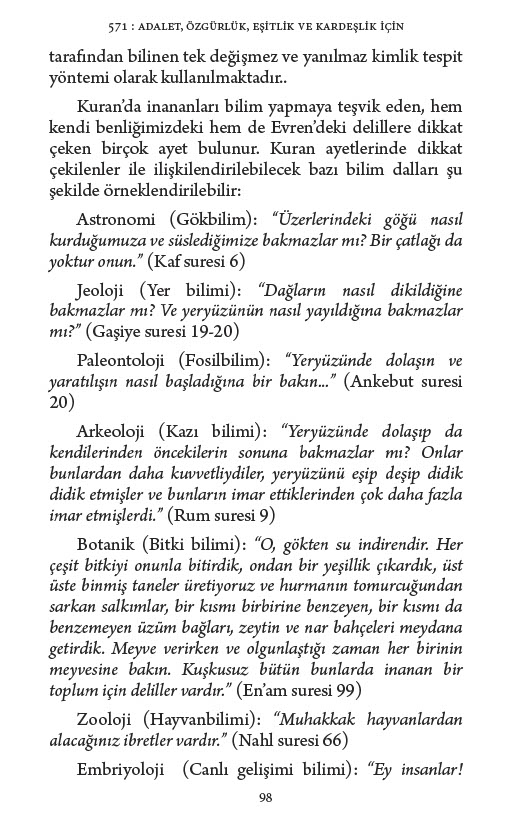 571 : ADALET, ÖZGÜRLÜK, EŞİTLİK VE KARDEŞLİK İÇİN

tarafından bilinen tek değişmez ve yanılmaz kimlik tespit yöntemi olarak kullanılmaktadır..

Kuran'da inananları bilim yapmaya teşvik eden, hem kendi benliğimizdeki hem de Evren'deki delillere dikkat çeken birçok ayet bulunur. Kuran ayetlerinde dikkat çekilenler ile ilişkilendirilebilecek bazı bilim dalları şu şekilde örneklendirilebilir:

Astronomi (Gökbilim): "Üzerlerindeki göğü nasıl kurduğumuza ve süslediğimize bakmazlar mı? Bir çatlağı da yoktur onun." (Kaf suresi 6)

Jeoloji (Yer bilimi): "Dağların nasıl dikildiğine bakmazlar mı? Ve yeryüzünün nasıl yayıldığına bakmazlar mı?" (Gaşiye suresi 19-20)

Paleontoloji (Fosilbilim): "Yeryüzünde dolaşın ve yaratılışın nasıl başladığına bir bakın..." (Ankebut suresi 20)

Arkeoloji (Kazı bilimi): "Yeryüzünde dolaşıp da kendilerinden öncekilerin sonuna bakmazlar mı? Onlar bunlardan daha kuvvetliydiler, yeryüzünü eşip deşip didik didik etmişler ve bunların imar ettiklerinden çok daha fazla imar etmişlerdi." (Rum suresi 9)

Botanik (Bitki bilimi): "O, gökten su indirendir. Her çeşit bitkiyi onunla bitirdik, ondan bir yeşillik çıkardık, üst üste binmiş taneler üretiyoruz ve hurmanın tomurcuğundan sarkan salkımlar, bir kısmı birbirine benzeyen, bir kısmı da benzemeyen üzüm bağları, zeytin ve nar bahçeleri meydana getirdik. Meyve verirken ve olgunlaştığı zaman her birinin meyvesine bakın. Kuşkusuz bütün bunlarda inanan bir toplum için deliller vardır." (En'am suresi 99)

Zooloji (Hayvanbilimi): "Muhakkak hayvanlardan alacağınız ibretler vardır." (Nahl suresi 66)

Embriyoloji (Canlı gelişimi bilimi): "Ey insanlar!

98